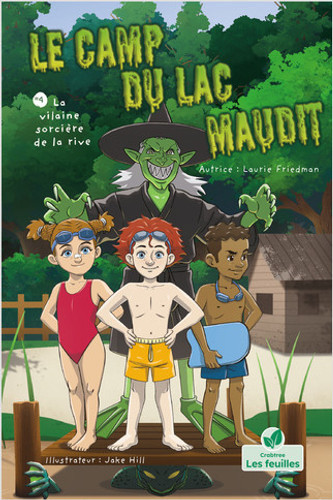 LE CAMP DU LAC MAUDIT

#4 La vilaine sorcière de la rive

Autrice : Laurie Friedman

Illustrateur : Jake Hill

Crabtree Les feuilles